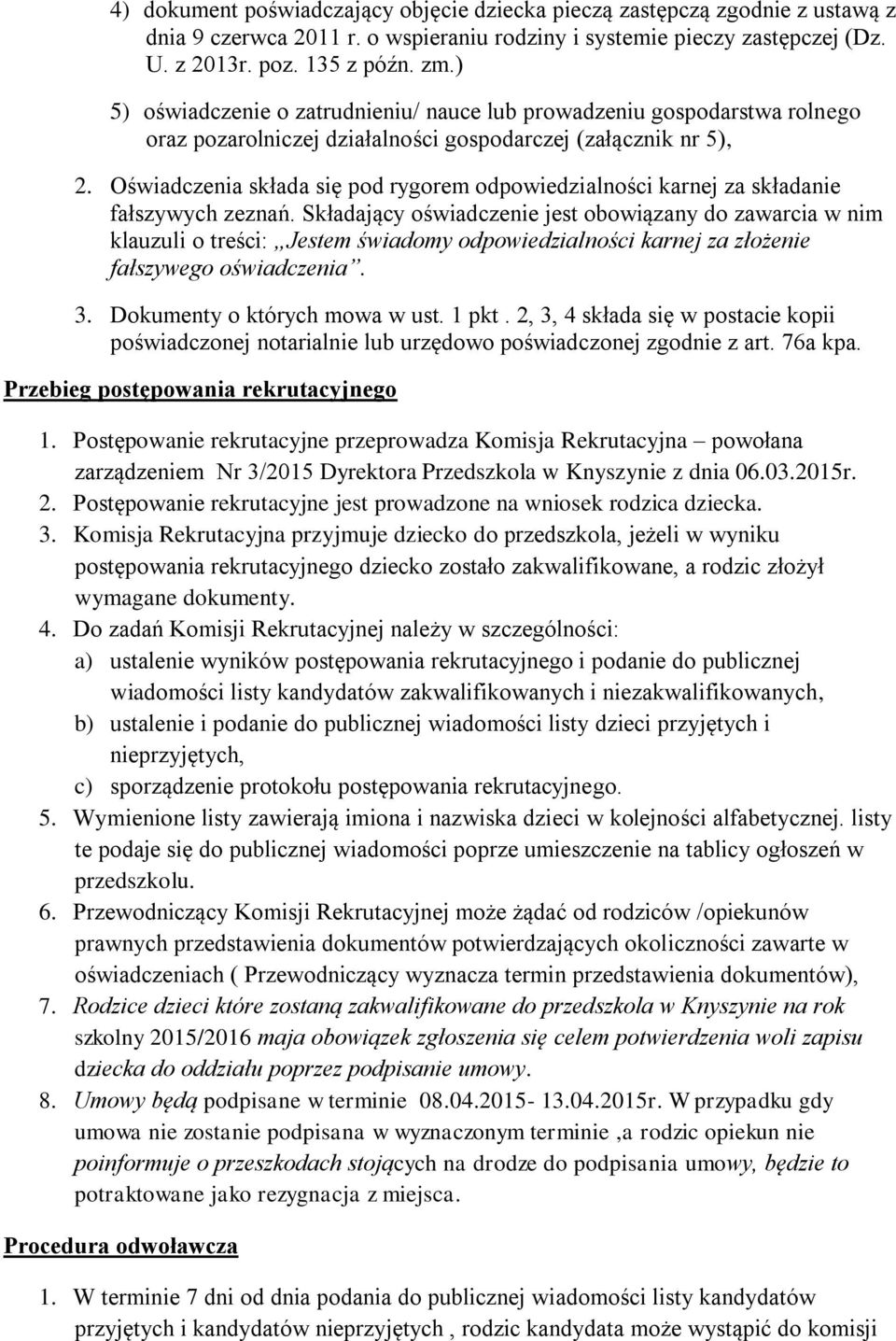 4) dokument poświadczający objęcie dziecka pieczą zastępczą zgodnie z ustawą z dnia 9 czerwca 2011 r. o wspieraniu rodziny i systemie pieczy zastępczej (Dz. U. z 2013r. poz. 135 z późn. zm.)

5) oświadczenie o zatrudnieniu/ nauce lub prowadzeniu gospodarstwa rolnego oraz pozarolniczej działalności gospodarczej (załącznik nr 5),

2. Oświadczenia składa się pod rygorem odpowiedzialności karnej za składanie fałszywych zeznań. Składający oświadczenie jest obowiązany do zawarcia w nim klauzuli o treści: „Jestem świadomy odpowiedzialności karnej za złożenie fałszywego oświadczenia”.

3. Dokumenty o których mowa w ust. 1 pkt . 2, 3, 4 składa się w postacie kopii poświadczonej notarialnie lub urzędowo poświadczonej zgodnie z art. 76a kpa.

Przebieg postępowania rekrutacyjnego

1. Postępowanie rekrutacyjne przeprowadza Komisja Rekrutacyjna – powołana zarządzeniem Nr 3/2015 Dyrektora Przedszkola w Knyszynie z dnia 06.03.2015r.
2. Postępowanie rekrutacyjne jest prowadzone na wniosek rodzica dziecka.
3. Komisja Rekrutacyjna przyjmuje dziecko do przedszkola, jeżeli w wyniku postępowania rekrutacyjnego dziecko zostało zakwalifikowane, a rodzic złożył wymagane dokumenty.
4. Do zadań Komisji Rekrutacyjnej należy w szczególności:
a) ustalenie wyników postępowania rekrutacyjnego i podanie do publicznej wiadomości listy kandydatów zakwalifikowanych i niezakwalifikowanych,
b) ustalenie i podanie do publicznej wiadomości listy dzieci przyjętych i nieprzyjętych,
c) sporządzenie protokołu postępowania rekrutacyjnego.
5. Wymienione listy zawierają imiona i nazwiska dzieci w kolejności alfabetycznej. listy te podaje się do publicznej wiadomości poprze umieszczenie na tablicy ogłoszeń w przedszkolu.
6. Przewodniczący Komisji Rekrutacyjnej może żądać od rodziców /opiekunów prawnych przedstawienia dokumentów potwierdzających okoliczności zawarte w oświadczeniach ( Przewodniczący wyznacza termin przedstawienia dokumentów),
7. Rodzice dzieci które zostaną zakwalifikowane do przedszkola w Knyszynie na rok szkolny 2015/2016 maja obowiązek zgłoszenia się celem potwierdzenia woli zapisu dziecka do oddziału poprzez podpisanie umowy.
8. Umowy będą podpisane w terminie 08.04.2015- 13.04.2015r. W przypadku gdy umowa nie zostanie podpisana w wyznaczonym terminie ,a rodzic opiekun nie poinformuje o przeszkodach stojących na drodze do podpisania umowy, będzie to potraktowane jako rezygnacja z miejsca.

Procedura odwoławcza

1. W terminie 7 dni od dnia podania do publicznej wiadomości listy kandydatów przyjętych i kandydatów nieprzyjętych , rodzic kandydata może wystąpić do komisji